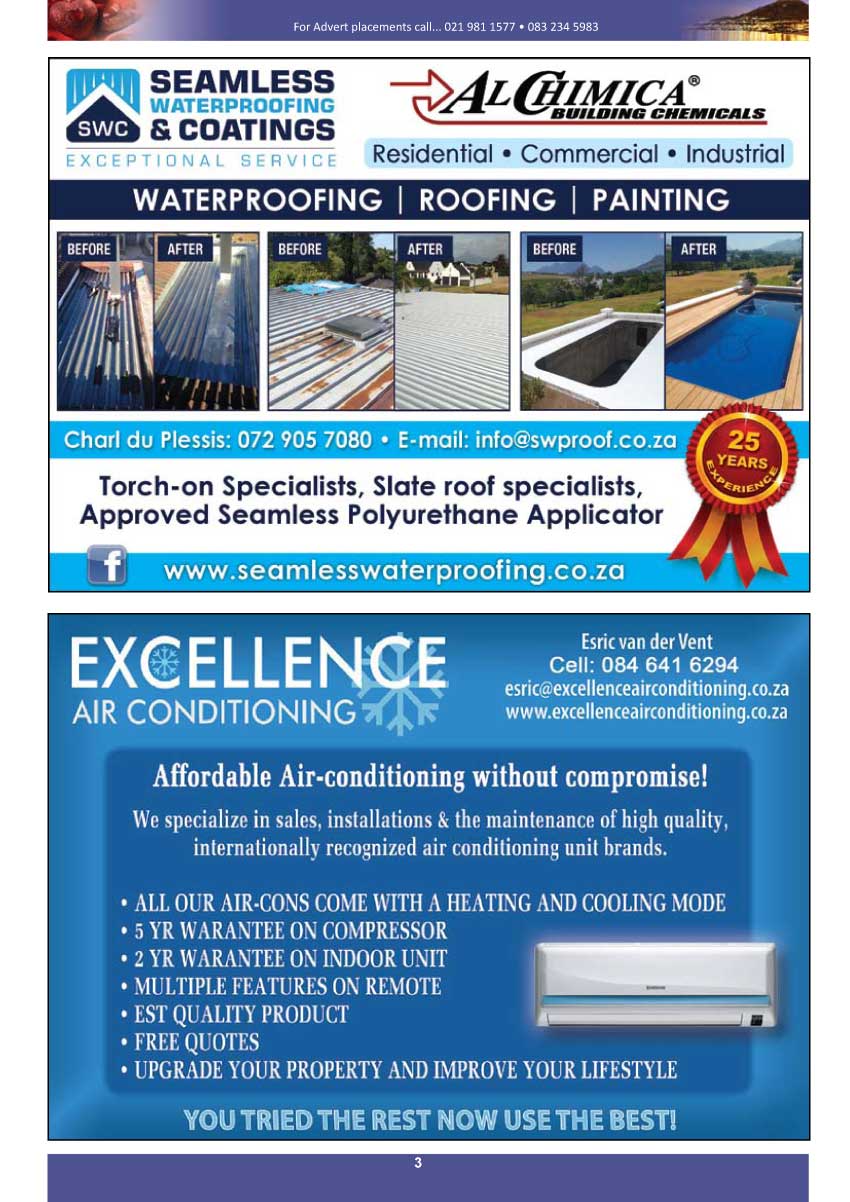 For Advert placements call... 021 981 1577 • 083 234 5983

SWC SEAMLESS WATERPROOFING & COATINGS
EXCEPTIONAL SERVICE

ALCHIMICA® BUILDING CHEMICALS

Residential • Commercial • Industrial

WATERPROOFING | ROOFING | PAINTING

BEFORE AFTER BEFORE AFTER BEFORE AFTER

Charl du Plessis: 072 905 7080 • E-mail: info@swproof.co.za

25 YEARS EXPERIENCE

Torch-on Specialists, Slate roof specialists, Approved Seamless Polyurethane Applicator

www.seamlesswaterproofing.co.za

EXCELLENCE AIR CONDITIONING

Esric van der Vent
Cell: 084 641 6294
esric@excellenceairconditioning.co.za
www.excellenceairconditioning.co.za

Affordable Air-conditioning without compromise!

We specialize in sales, installations & the maintenance of high quality, internationally recognized air conditioning unit brands.

• ALL OUR AIR-CONS COME WITH A HEATING AND COOLING MODE
• 5 YR WARANTEE ON COMPRESSOR
• 2 YR WARANTEE ON INDOOR UNIT
• MULTIPLE FEATURES ON REMOTE
• EST QUALITY PRODUCT
• FREE QUOTES
• UPGRADE YOUR PROPERTY AND IMPROVE YOUR LIFESTYLE

YOU TRIED THE REST NOW USE THE BEST!

3